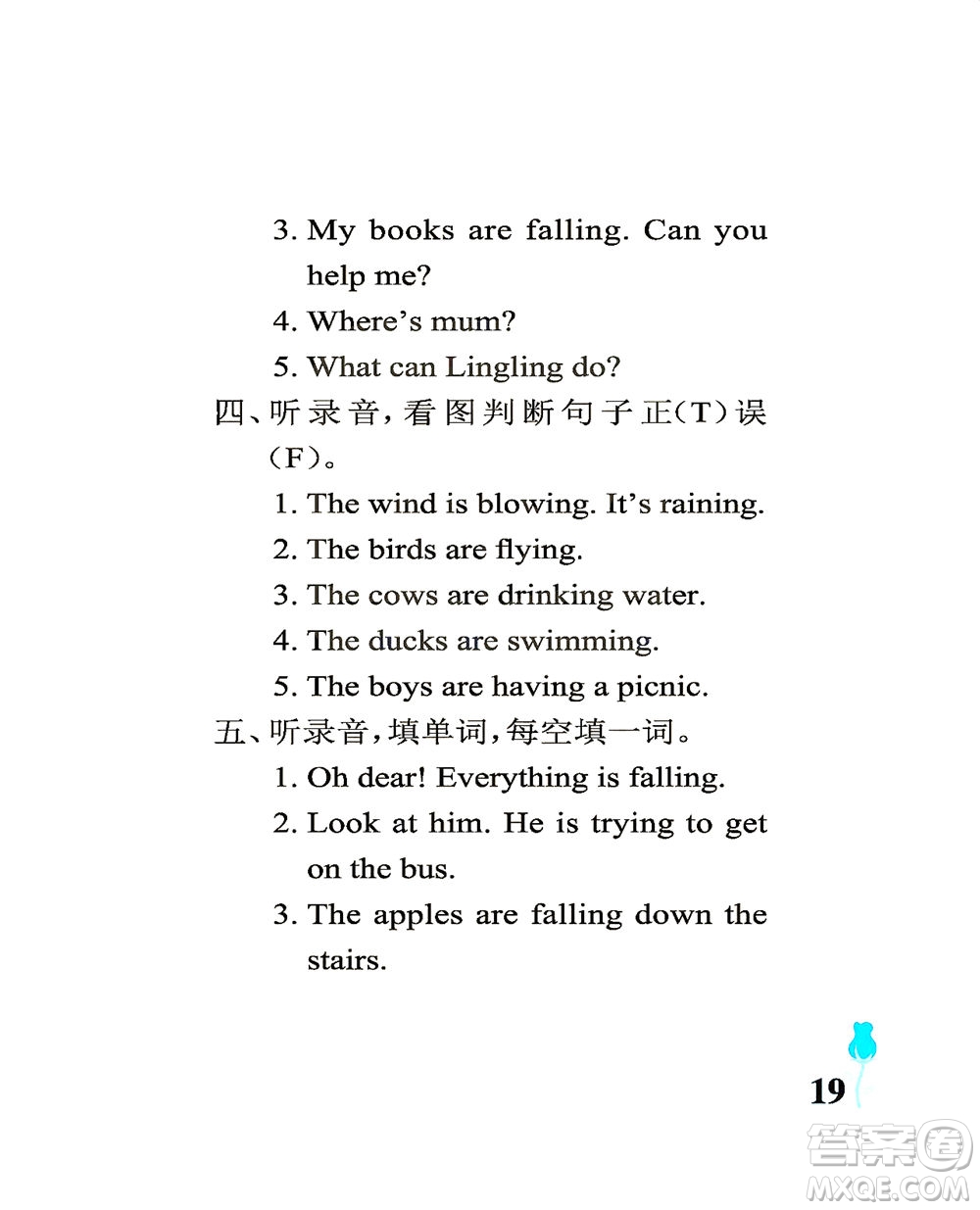 3. My books are falling. Can you help me?

4. Where's mum?

5. What can Lingling do?

四、听录音,看图判断句子正(T)误(F)。

1. The wind is blowing. It's raining.

2. The birds are flying.

3. The cows are drinking water.

4. The ducks are swimming.

5. The boys are having a picnic.

五、听录音,填单词,每空填一词。

1. Oh dear! Everything is falling.

2. Look at him. He is trying to get on the bus.

3. The apples are falling down the stairs.

19

答案圈
MXQE.COM